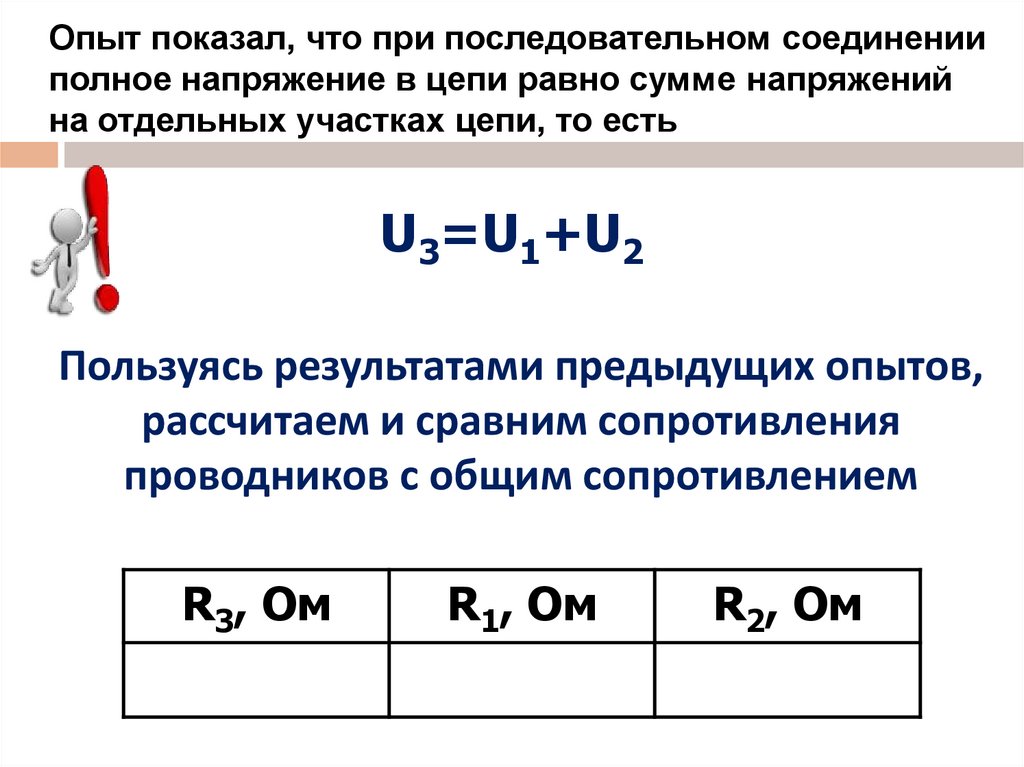 Опыт показал, что при последовательном соединении полное напряжение в цепи равно сумме напряжений на отдельных участках цепи, то есть

$U_3=U_1+U_2$

Пользуясь результатами предыдущих опытов, рассчитаем и сравним сопротивления проводников с общим сопротивлением

| $R_3$, Ом | $R_1$, Ом | $R_2$, Ом |
|---|---|---|
| | | |